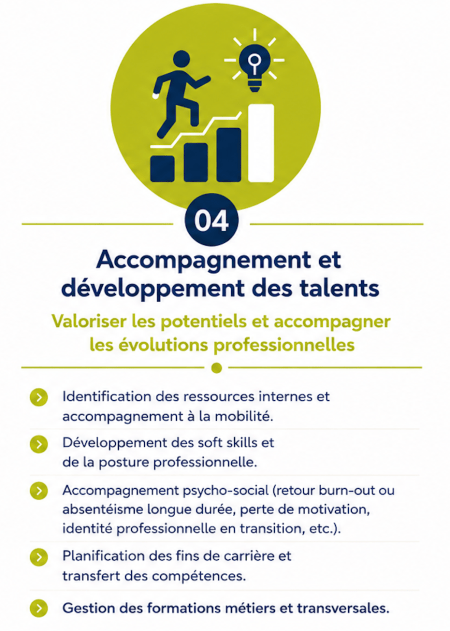 04

Accompagnement et développement des talents

Valoriser les potentiels et accompagner les évolutions professionnelles

Identification des ressources internes et accompagnement à la mobilité.

Développement des soft skills et de la posture professionnelle.

Accompagnement psycho-social (retour burn-out ou absentéisme longue durée, perte de motivation, identité professionnelle en transition, etc.).

Planification des fins de carrière et transfert des compétences.

Gestion des formations métiers et transversales.